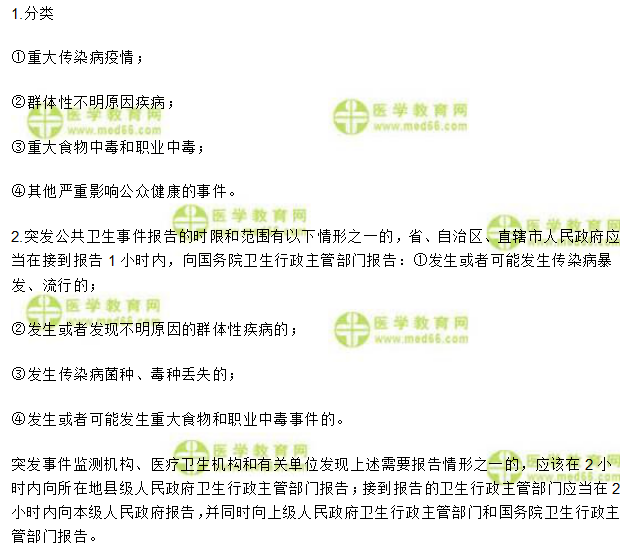 1.分类

①重大传染病疫情；

②群体性不明原因疾病；

③重大食物中毒和职业中毒；

④其他严重影响公众健康的事件。

2.突发公共卫生事件报告的时限和范围有以下情形之一的，省、自治区、直辖市人民政府应当在接到报告1小时内，向国务院卫生行政主管部门报告：①发生或者可能发生传染病暴发、流行的；

②发生或者发现不明原因的群体性疾病的；

③发生传染病菌种、毒种丢失的；

④发生或者可能发生重大食物和职业中毒事件的。

突发事件监测机构、医疗卫生机构和有关单位发现上述需要报告情形之一的，应该在2小时内向所在地县级人民政府卫生行政主管部门报告；接到报告的卫生行政主管部门应当在2小时内向本级人民政府报告，并同时向上级人民政府卫生行政主管部门和国务院卫生行政主管部门报告。

医学教育网
www.med66.com